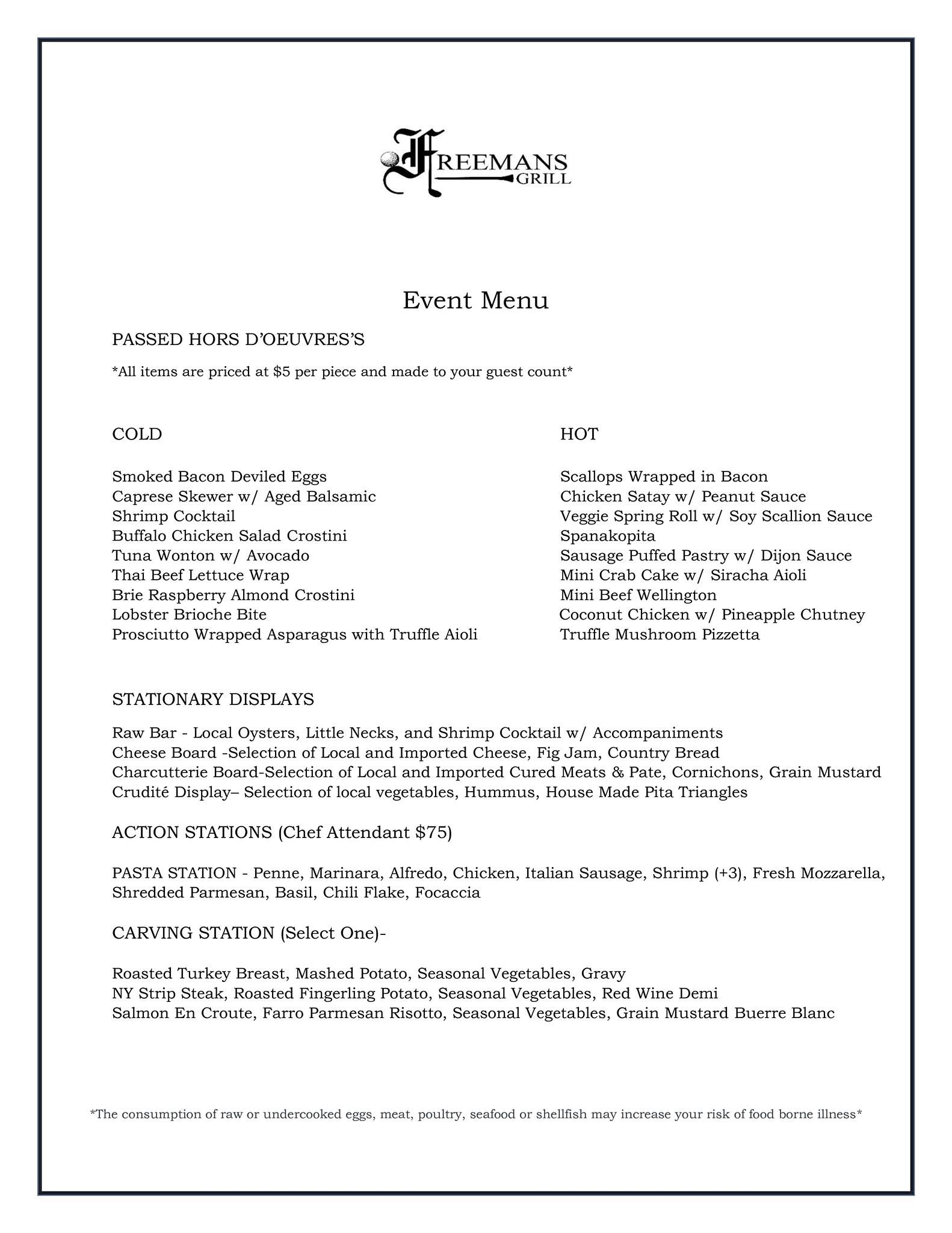 FREEMANS GRILL

Event Menu

PASSED HORS D'OEUVRES'S

*All items are priced at $5 per piece and made to your guest count*

COLD

Smoked Bacon Deviled Eggs
Caprese Skewer w/ Aged Balsamic
Shrimp Cocktail
Buffalo Chicken Salad Crostini
Tuna Wonton w/ Avocado
Thai Beef Lettuce Wrap
Brie Raspberry Almond Crostini
Lobster Brioche Bite
Prosciutto Wrapped Asparagus with Truffle Aioli

HOT

Scallops Wrapped in Bacon
Chicken Satay w/ Peanut Sauce
Veggie Spring Roll w/ Soy Scallion Sauce
Spanakopita
Sausage Puffed Pastry w/ Dijon Sauce
Mini Crab Cake w/ Siracha Aioli
Mini Beef Wellington
Coconut Chicken w/ Pineapple Chutney
Truffle Mushroom Pizzetta

STATIONARY DISPLAYS

Raw Bar - Local Oysters, Little Necks, and Shrimp Cocktail w/ Accompaniments
Cheese Board -Selection of Local and Imported Cheese, Fig Jam, Country Bread
Charcutterie Board-Selection of Local and Imported Cured Meats & Pate, Cornichons, Grain Mustard
Crudité Display– Selection of local vegetables, Hummus, House Made Pita Triangles

ACTION STATIONS (Chef Attendant $75)

PASTA STATION - Penne, Marinara, Alfredo, Chicken, Italian Sausage, Shrimp (+3), Fresh Mozzarella, Shredded Parmesan, Basil, Chili Flake, Focaccia

CARVING STATION (Select One)-

Roasted Turkey Breast, Mashed Potato, Seasonal Vegetables, Gravy
NY Strip Steak, Roasted Fingerling Potato, Seasonal Vegetables, Red Wine Demi
Salmon En Croute, Farro Parmesan Risotto, Seasonal Vegetables, Grain Mustard Buerre Blanc

*The consumption of raw or undercooked eggs, meat, poultry, seafood or shellfish may increase your risk of food borne illness*